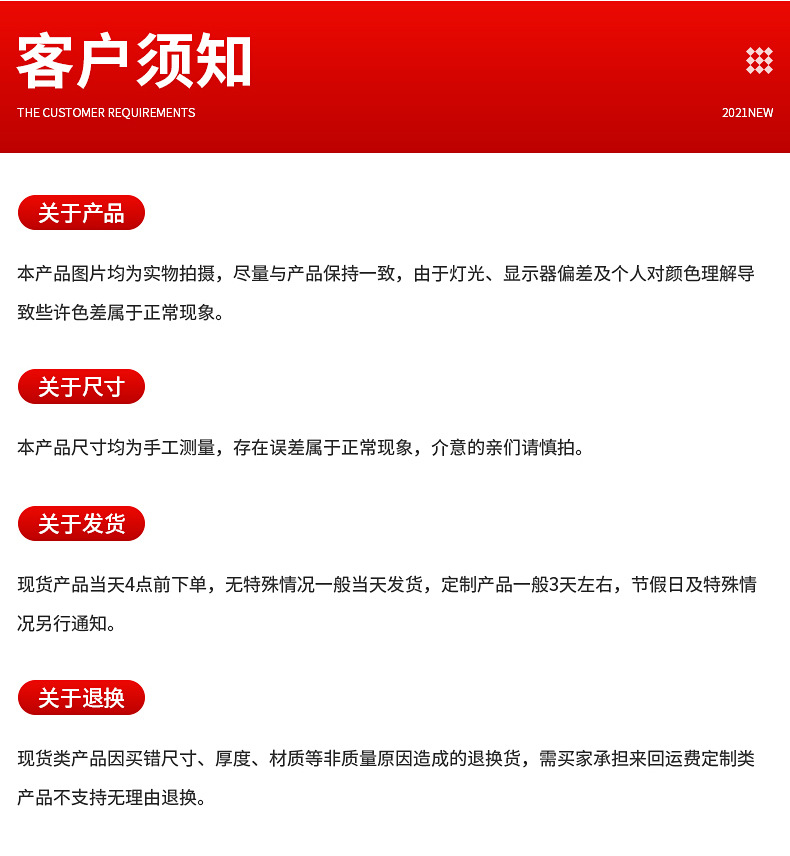 客户须知

THE CUSTOMER REQUIREMENTS

2021NEW

关于产品

本产品图片均为实物拍摄，尽量与产品保持一致，由于灯光、显示器偏差及个人对颜色理解导致些许色差属于正常现象。

关于尺寸

本产品尺寸均为手工测量，存在误差属于正常现象，介意的亲们请慎拍。

关于发货

现货产品当天4点前下单，无特殊情况一般当天发货，定制产品一般3天左右，节假日及特殊情况另行通知。

关于退换

现货类产品因买错尺寸、厚度、材质等非质量原因造成的退换货，需买家承担来回运费定制类产品不支持无理由退换。